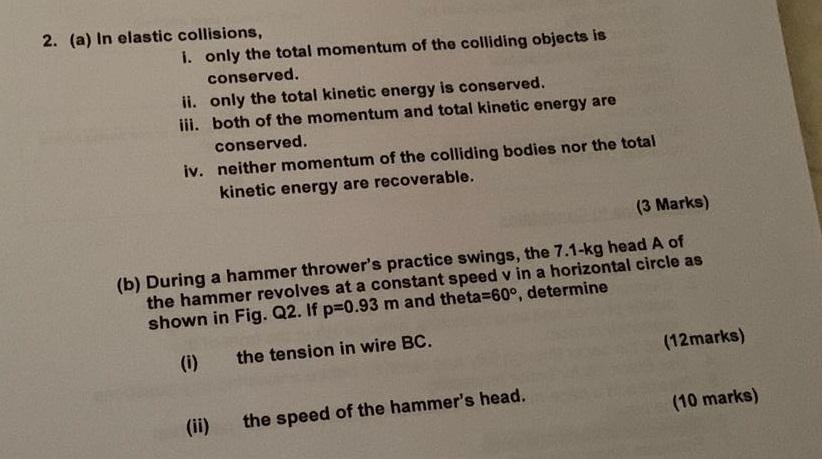 2. (a) In elastic collisions,

i. only the total momentum of the colliding objects is conserved.

ii. only the total kinetic energy is conserved.

iii. both of the momentum and total kinetic energy are conserved.

iv. neither momentum of the colliding bodies nor the total kinetic energy are recoverable.

(3 Marks)

(b) During a hammer thrower's practice swings, the 7.1-kg head A of the hammer revolves at a constant speed v in a horizontal circle as shown in Fig. Q2. If p=0.93 m and theta=60°, determine

(i) the tension in wire BC.

(12marks)

(ii) the speed of the hammer's head.

(10 marks)